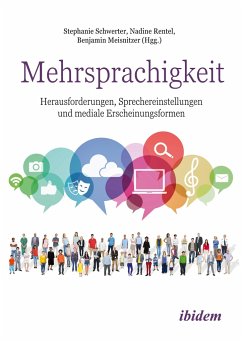 Stephanie Schwerter, Nadine Rentel, Benjamin Meisnitzer (Hgg.)

Mehrsprachigkeit

Herausforderungen, Sprechereinstellungen und mediale Erscheinungsformen

ibidem